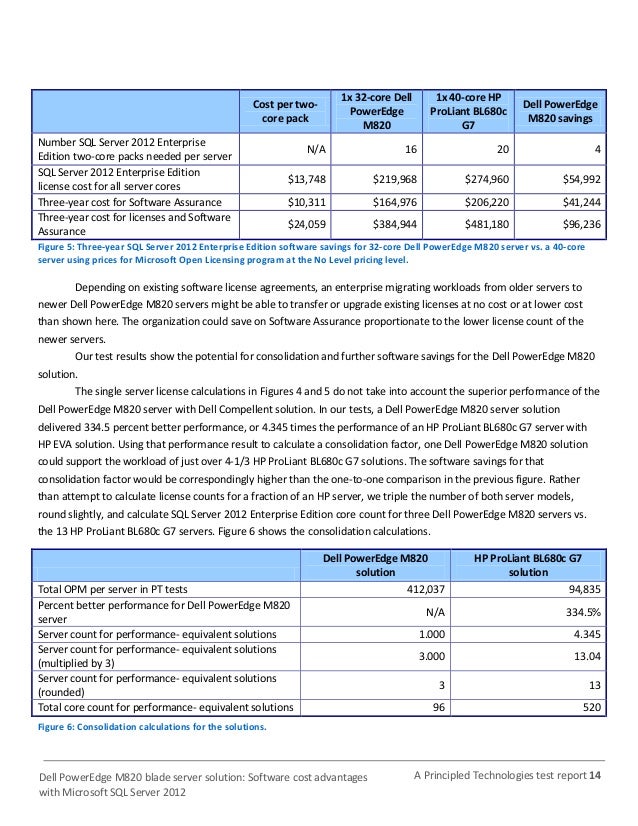 |  | Cost per two-core pack | 1x 32-core Dell PowerEdge M820 | 1x 40-core HP ProLiant BL680c G7 | Dell PowerEdge M820 savings |
|---|---|---|---|---|
| Number SQL Server 2012 Enterprise Edition two-core packs needed per server | N/A | 16 | 20 | 4 |
| SQL Server 2012 Enterprise Edition license cost for all server cores | $13,748 | $219,968 | $274,960 | $54,992 |
| Three-year cost for Software Assurance | $10,311 | $164,976 | $206,220 | $41,244 |
| Three-year cost for licenses and Software Assurance | $24,059 | $384,944 | $481,180 | $96,236 |

Figure 5: Three-year SQL Server 2012 Enterprise Edition software savings for 32-core Dell PowerEdge M820 server vs. a 40-core server using prices for Microsoft Open Licensing program at the No Level pricing level.

Depending on existing software license agreements, an enterprise migrating workloads from older servers to newer Dell PowerEdge M820 servers might be able to transfer or upgrade existing licenses at no cost or at lower cost than shown here. The organization could save on Software Assurance proportionate to the lower license count of the newer servers.

Our test results show the potential for consolidation and further software savings for the Dell PowerEdge M820 solution.

The single server license calculations in Figures 4 and 5 do not take into account the superior performance of the Dell PowerEdge M820 server with Dell Compellent solution. In our tests, a Dell PowerEdge M820 server solution delivered 334.5 percent better performance, or 4.345 times the performance of an HP ProLiant BL680c G7 server with HP EVA solution. Using that performance result to calculate a consolidation factor, one Dell PowerEdge M820 solution could support the workload of just over 4-1/3 HP ProLiant BL680c G7 solutions. The software savings for that consolidation factor would be correspondingly higher than the one-to-one comparison in the previous figure. Rather than attempt to calculate license counts for a fraction of an HP server, we triple the number of both server models, round slightly, and calculate SQL Server 2012 Enterprise Edition core count for three Dell PowerEdge M820 servers vs. the 13 HP ProLiant BL680c G7 servers. Figure 6 shows the consolidation calculations.

|  | Dell PowerEdge M820 solution | HP ProLiant BL680c G7 solution |
|---|---|---|
| Total OPM per server in PT tests | 412,037 | 94,835 |
| Percent better performance for Dell PowerEdge M820 server | N/A | 334.5% |
| Server count for performance- equivalent solutions | 1.000 | 4.345 |
| Server count for performance- equivalent solutions (multiplied by 3) | 3.000 | 13.04 |
| Server count for performance- equivalent solutions (rounded) | 3 | 13 |
| Total core count for performance- equivalent solutions | 96 | 520 |

Figure 6: Consolidation calculations for the solutions.

Dell PowerEdge M820 blade server solution: Software cost advantages with Microsoft SQL Server 2012

A Principled Technologies test report 14